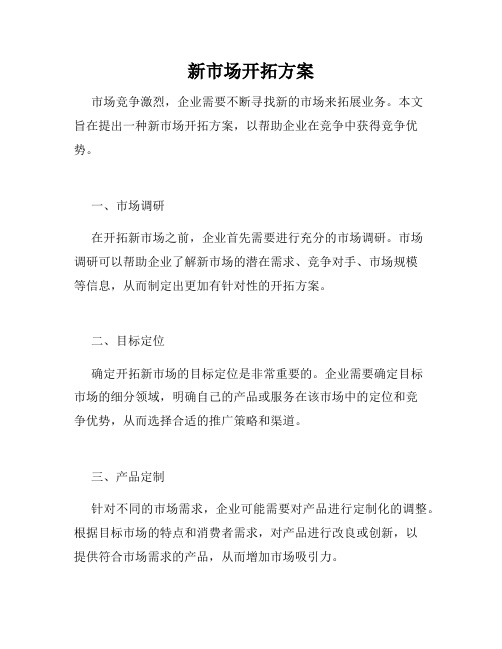 新市场开拓方案

市场竞争激烈，企业需要不断寻找新的市场来拓展业务。本文旨在提出一种新市场开拓方案，以帮助企业在竞争中获得竞争优势。

一、市场调研

在开拓新市场之前，企业首先需要进行充分的市场调研。市场调研可以帮助企业了解新市场的潜在需求、竞争对手、市场规模等信息，从而制定出更加有针对性的开拓方案。

二、目标定位

确定开拓新市场的目标定位是非常重要的。企业需要确定目标市场的细分领域，明确自己的产品或服务在该市场中的定位和竞争优势，从而选择合适的推广策略和渠道。

三、产品定制

针对不同的市场需求，企业可能需要对产品进行定制化的调整。根据目标市场的特点和消费者需求，对产品进行改良或创新，以提供符合市场需求的产品，从而增加市场吸引力。